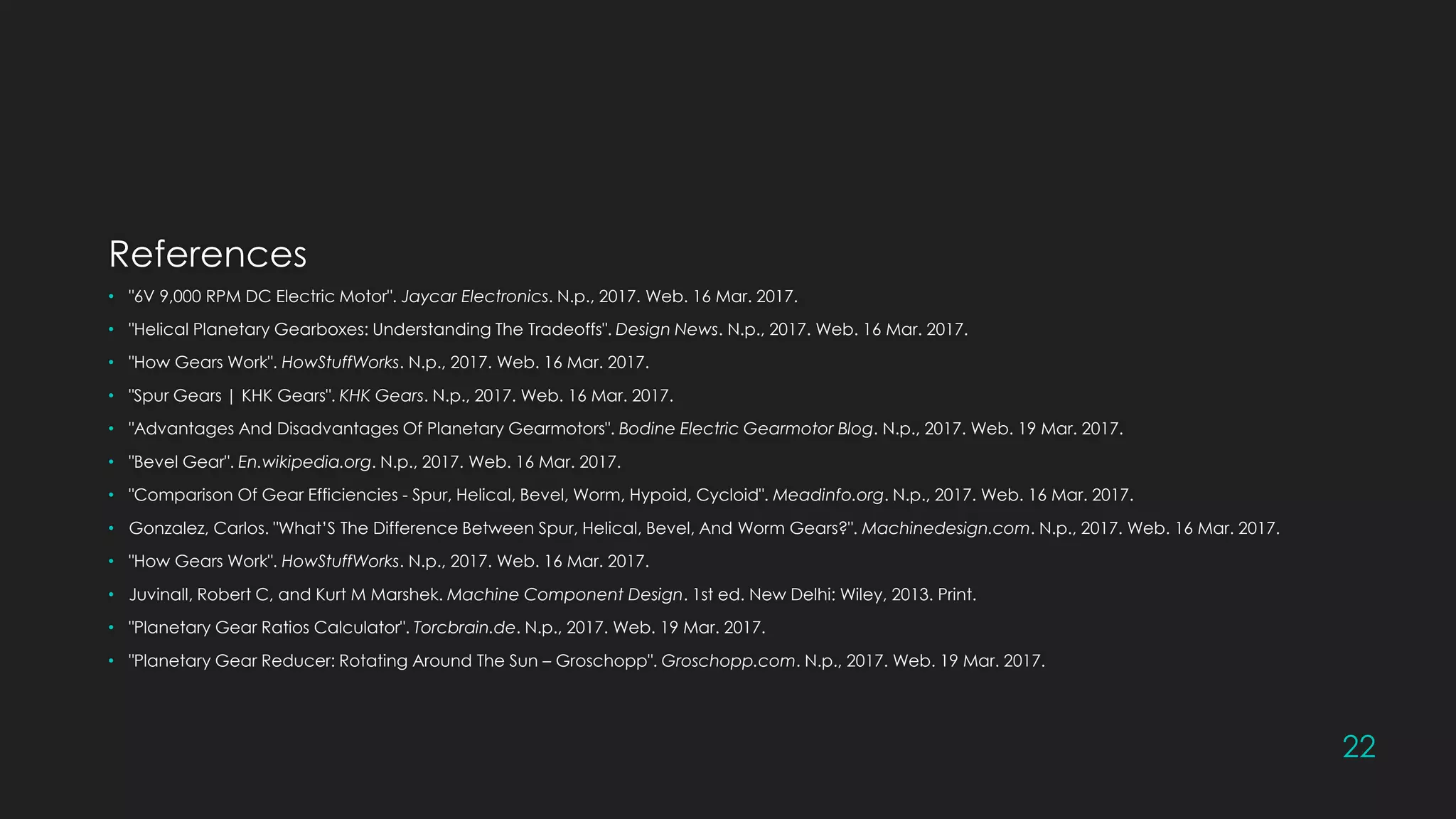 References

• "6V 9,000 RPM DC Electric Motor". Jaycar Electronics. N.p., 2017. Web. 16 Mar. 2017.
• "Helical Planetary Gearboxes: Understanding The Tradeoffs". Design News. N.p., 2017. Web. 16 Mar. 2017.
• "How Gears Work". HowStuffWorks. N.p., 2017. Web. 16 Mar. 2017.
• "Spur Gears | KHK Gears". KHK Gears. N.p., 2017. Web. 16 Mar. 2017.
• "Advantages And Disadvantages Of Planetary Gearmotors". Bodine Electric Gearmotor Blog. N.p., 2017. Web. 19 Mar. 2017.
• "Bevel Gear". En.wikipedia.org. N.p., 2017. Web. 16 Mar. 2017.
• "Comparison Of Gear Efficiencies - Spur, Helical, Bevel, Worm, Hypoid, Cycloid". Meadinfo.org. N.p., 2017. Web. 16 Mar. 2017.
• Gonzalez, Carlos. "What'S The Difference Between Spur, Helical, Bevel, And Worm Gears?". Machinedesign.com. N.p., 2017. Web. 16 Mar. 2017.
• "How Gears Work". HowStuffWorks. N.p., 2017. Web. 16 Mar. 2017.
• Juvinall, Robert C, and Kurt M Marshek. Machine Component Design. 1st ed. New Delhi: Wiley, 2013. Print.
• "Planetary Gear Ratios Calculator". Torcbrain.de. N.p., 2017. Web. 19 Mar. 2017.
• "Planetary Gear Reducer: Rotating Around The Sun – Groschopp". Groschopp.com. N.p., 2017. Web. 19 Mar. 2017.

22